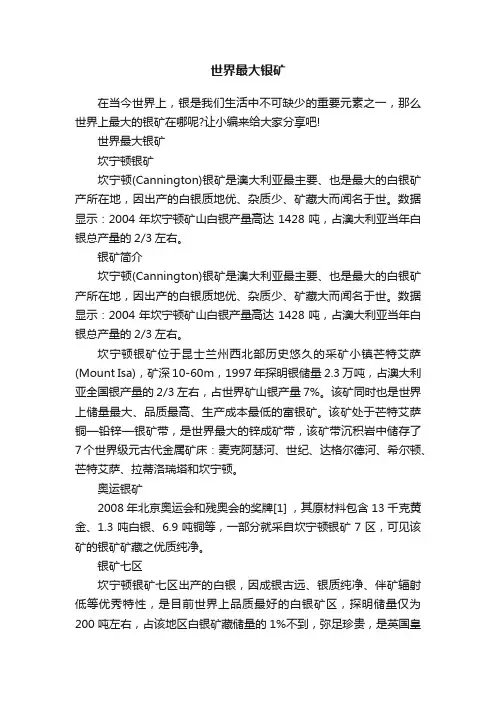 世界最大银矿

在当今世界上，银是我们生活中不可缺少的重要元素之一，那么世界上最大的银矿在哪呢?让小编来给大家分享吧!

世界最大银矿

坎宁顿银矿

坎宁顿(Cannington)银矿是澳大利亚最主要、也是最大的白银矿产所在地，因出产的白银质地优、杂质少、矿藏大而闻名于世。数据显示：2004 年坎宁顿矿山白银产量高达 1428 吨，占澳大利亚当年白银总产量的 2/3 左右。

银矿简介

坎宁顿(Cannington)银矿是澳大利亚最主要、也是最大的白银矿产所在地，因出产的白银质地优、杂质少、矿藏大而闻名于世。数据显示：2004 年坎宁顿矿山白银产量高达 1428 吨，占澳大利亚当年白银总产量的 2/3 左右。

坎宁顿银矿位于昆士兰州西北部历史悠久的采矿小镇芒特艾萨(Mount Isa)，矿深 10-60m，1997 年探明银储量 2.3 万吨，占澳大利亚全国银产量的 2/3 左右，占世界矿山银产量 7%。该矿同时也是世界上储量最大、品质最高、生产成本最低的富银矿。该矿处于芒特艾萨铜—铅锌—银矿带，是世界最大的锌成矿带，该矿带沉积岩中储存了 7 个世界级元古代金属矿床：麦克阿瑟河、世纪、达格尔德河、希尔顿、芒特艾萨、拉蒂洛瑞塔和坎宁顿。

奥运银矿

2008 年北京奥运会和残奥会的奖牌[1] ，其原材料包含 13 千克黄金、1.3 吨白银、6.9 吨铜等，一部分就采自坎宁顿银矿 7 区，可见该矿的银矿矿藏之优质纯净。

银矿七区

坎宁顿银矿七区出产的白银，因成银古远、银质纯净、伴矿辐射低等优秀特性，是目前世界上品质最好的白银矿区，探明储量仅为 200 吨左右，占该地区白银矿藏储量的 1%不到，弥足珍贵，是英国皇